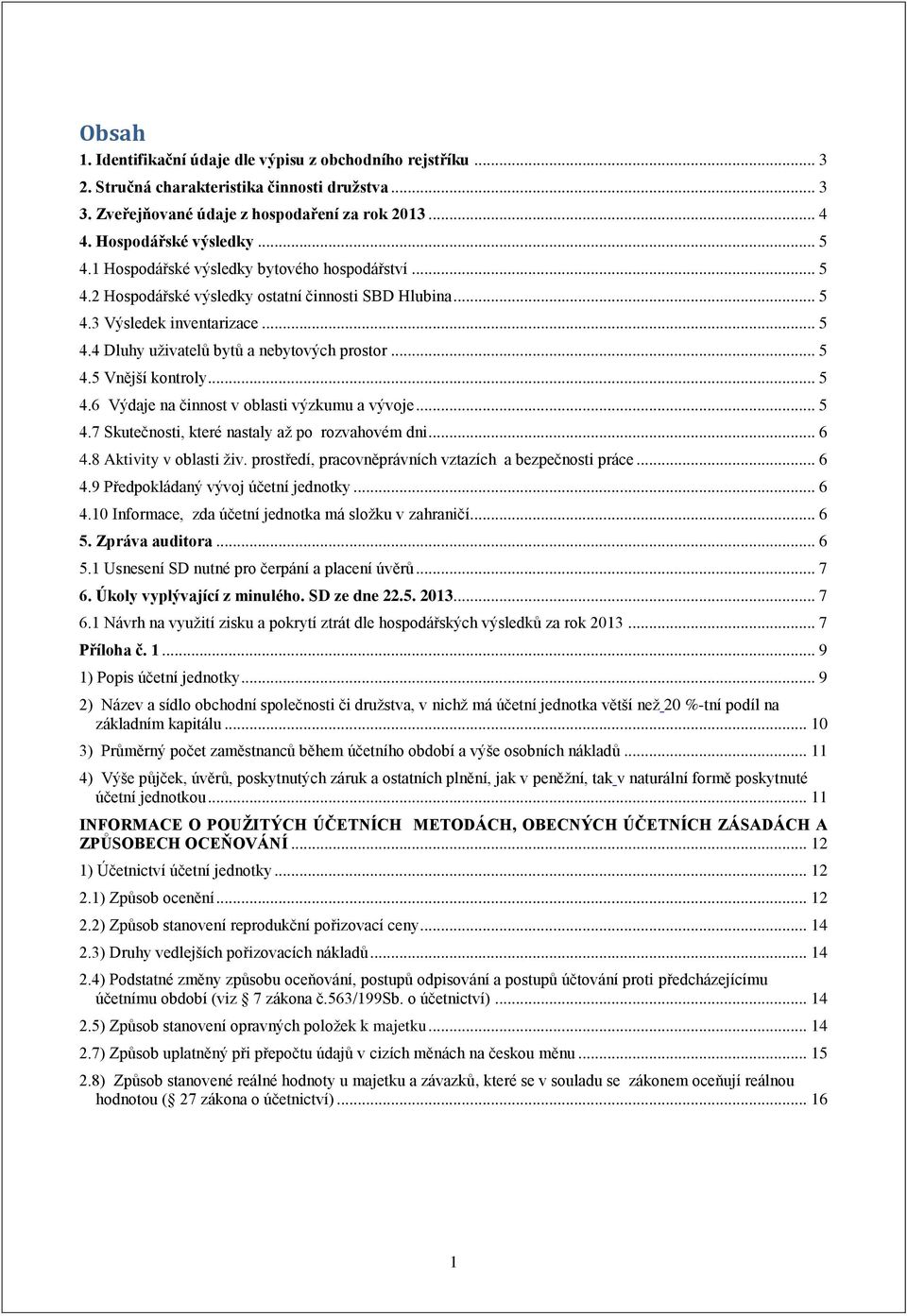 Obsah

1. Identifikační údaje dle výpisu z obchodního rejstříku ... 3
2. Stručná charakteristika činnosti družstva ... 3
3. Zveřejňované údaje z hospodaření za rok 2013 ... 4
4. Hospodářské výsledky ... 5
4.1 Hospodářské výsledky bytového hospodářství ... 5
4.2 Hospodářské výsledky ostatní činnosti SBD Hlubina ... 5
4.3 Výsledek inventarizace ... 5
4.4 Dluhy uživatelů bytů a nebytových prostor ... 5
4.5 Vnější kontroly ... 5
4.6 Výdaje na činnost v oblasti výzkumu a vývoje ... 5
4.7 Skutečnosti, které nastaly až po rozvahovém dni ... 6
4.8 Aktivity v oblasti živ. prostředí, pracovněprávních vztazích a bezpečnosti práce ... 6
4.9 Předpokládaný vývoj účetní jednotky ... 6
4.10 Informace, zda účetní jednotka má složku v zahraničí ... 6
5. Zpráva auditora ... 6
5.1 Usnesení SD nutné pro čerpání a placení úvěrů ... 7
6. Úkoly vyplývající z minulého. SD ze dne 22.5. 2013 ... 7
6.1 Návrh na využití zisku a pokrytí ztrát dle hospodářských výsledků za rok 2013 ... 7
Příloha č. 1 ... 9
1) Popis účetní jednotky ... 9
2) Název a sídlo obchodní společnosti či družstva, v nichž má účetní jednotka větší než 20 %-tní podíl na základním kapitálu ... 10
3) Průměrný počet zaměstnanců během účetního období a výše osobních nákladů ... 11
4) Výše půjček, úvěrů, poskytnutých záruk a ostatních plnění, jak v peněžní, tak v naturální formě poskytnuté účetní jednotkou ... 11
INFORMACE O POUŽITÝCH ÚČETNÍCH METODÁCH, OBECNÝCH ÚČETNÍCH ZÁSADÁCH A ZPŮSOBECH OCEŇOVÁNÍ ... 12
1) Účetnictví účetní jednotky ... 12
2.1) Způsob ocenění ... 12
2.2) Způsob stanovení reprodukční pořizovací ceny ... 14
2.3) Druhy vedlejších pořizovacích nákladů ... 14
2.4) Podstatné změny způsobu oceňování, postupů odpisování a postupů účtování proti předcházejícímu účetnímu období (viz § 7 zákona č.563/199Sb. o účetnictví) ... 14
2.5) Způsob stanovení opravných položek k majetku ... 14
2.7) Způsob uplatněný při přepočtu údajů v cizích měnách na českou měnu ... 15
2.8) Způsob stanovené reálné hodnoty u majetku a závazků, které se v souladu se zákonem oceňují reálnou hodnotou (§ 27 zákona o účetnictví) ... 16

1